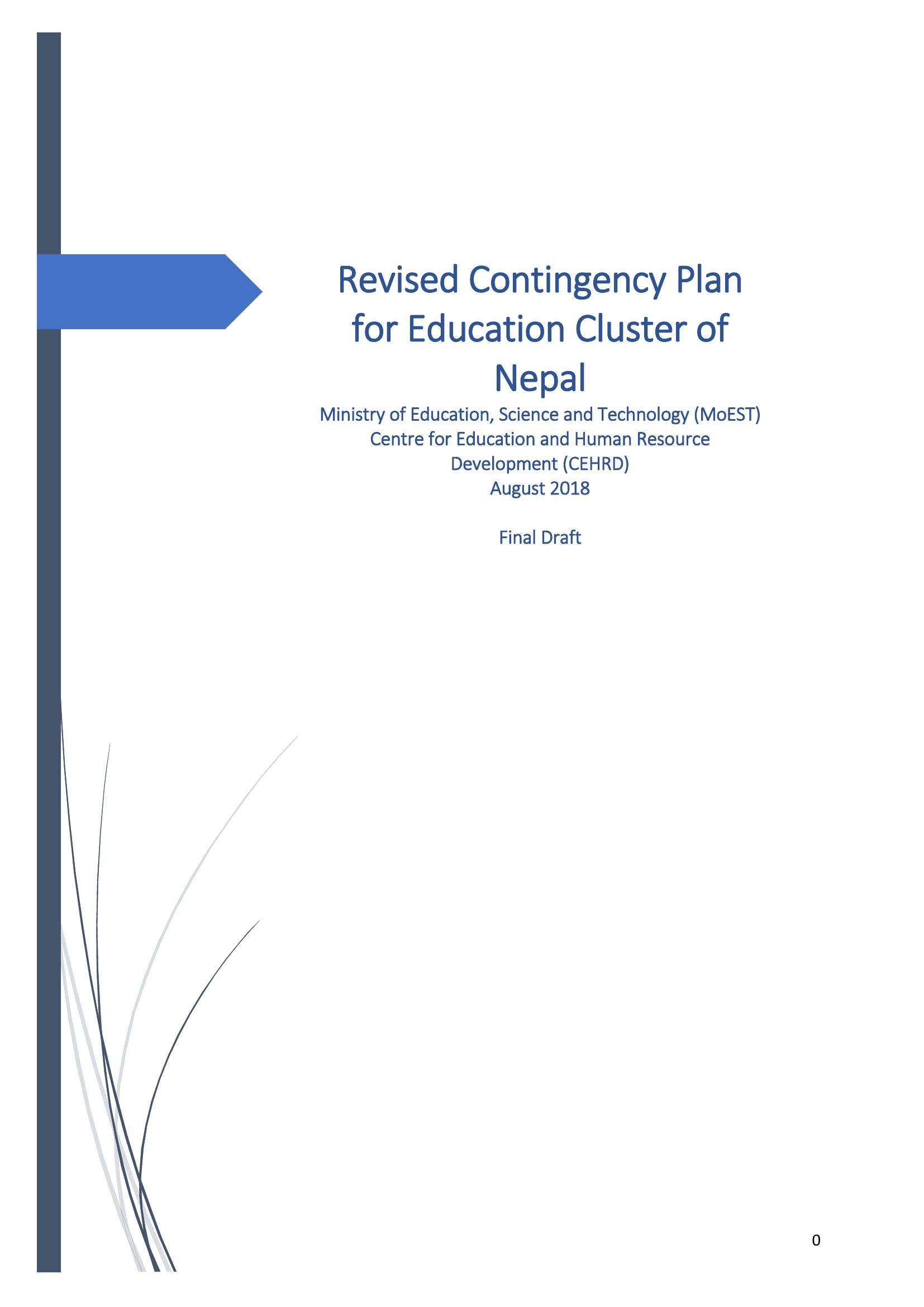 Revised Contingency Plan for Education Cluster of Nepal

Ministry of Education, Science and Technology (MoEST)
Centre for Education and Human Resource Development (CEHRD)
August 2018

Final Draft

0